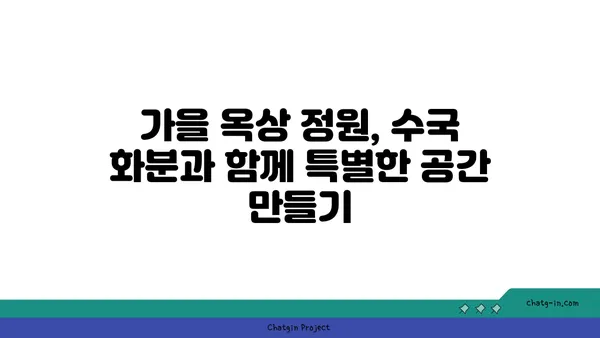 가을 옥상 정원, 수국 화분과 함께 특별한 공간 만들기

chatg-in.com

Chatgin Project